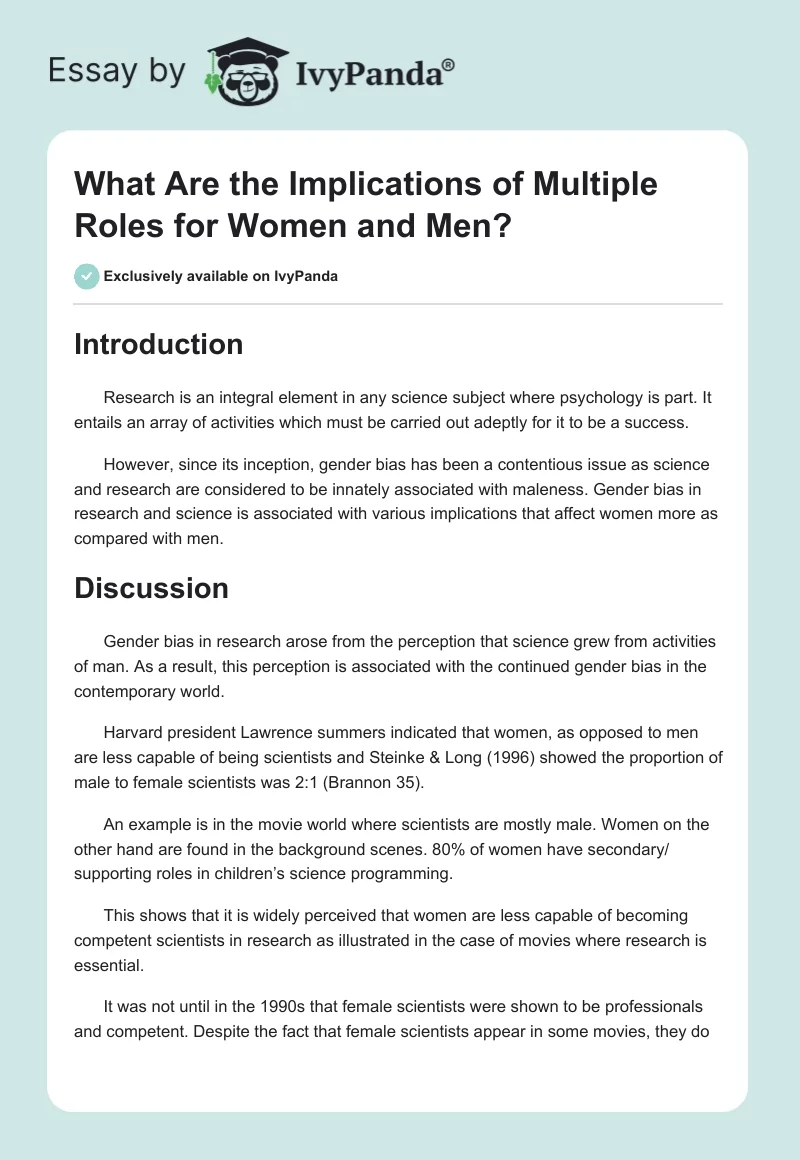 Essay by IvyPanda®

What Are the Implications of Multiple Roles for Women and Men?

Exclusively available on IvyPanda

Introduction

Research is an integral element in any science subject where psychology is part. It entails an array of activities which must be carried out adeptly for it to be a success.

However, since its inception, gender bias has been a contentious issue as science and research are considered to be innately associated with maleness. Gender bias in research and science is associated with various implications that affect women more as compared with men.

Discussion

Gender bias in research arose from the perception that science grew from activities of man. As a result, this perception is associated with the continued gender bias in the contemporary world.

Harvard president Lawrence summers indicated that women, as opposed to men are less capable of being scientists and Steinke & Long (1996) showed the proportion of male to female scientists was 2:1 (Brannon 35).

An example is in the movie world where scientists are mostly male. Women on the other hand are found in the background scenes. 80% of women have secondary/ supporting roles in children's science programming.

This shows that it is widely perceived that women are less capable of becoming competent scientists in research as illustrated in the case of movies where research is essential.

It was not until in the 1990s that female scientists were shown to be professionals and competent. Despite the fact that female scientists appear in some movies, they do